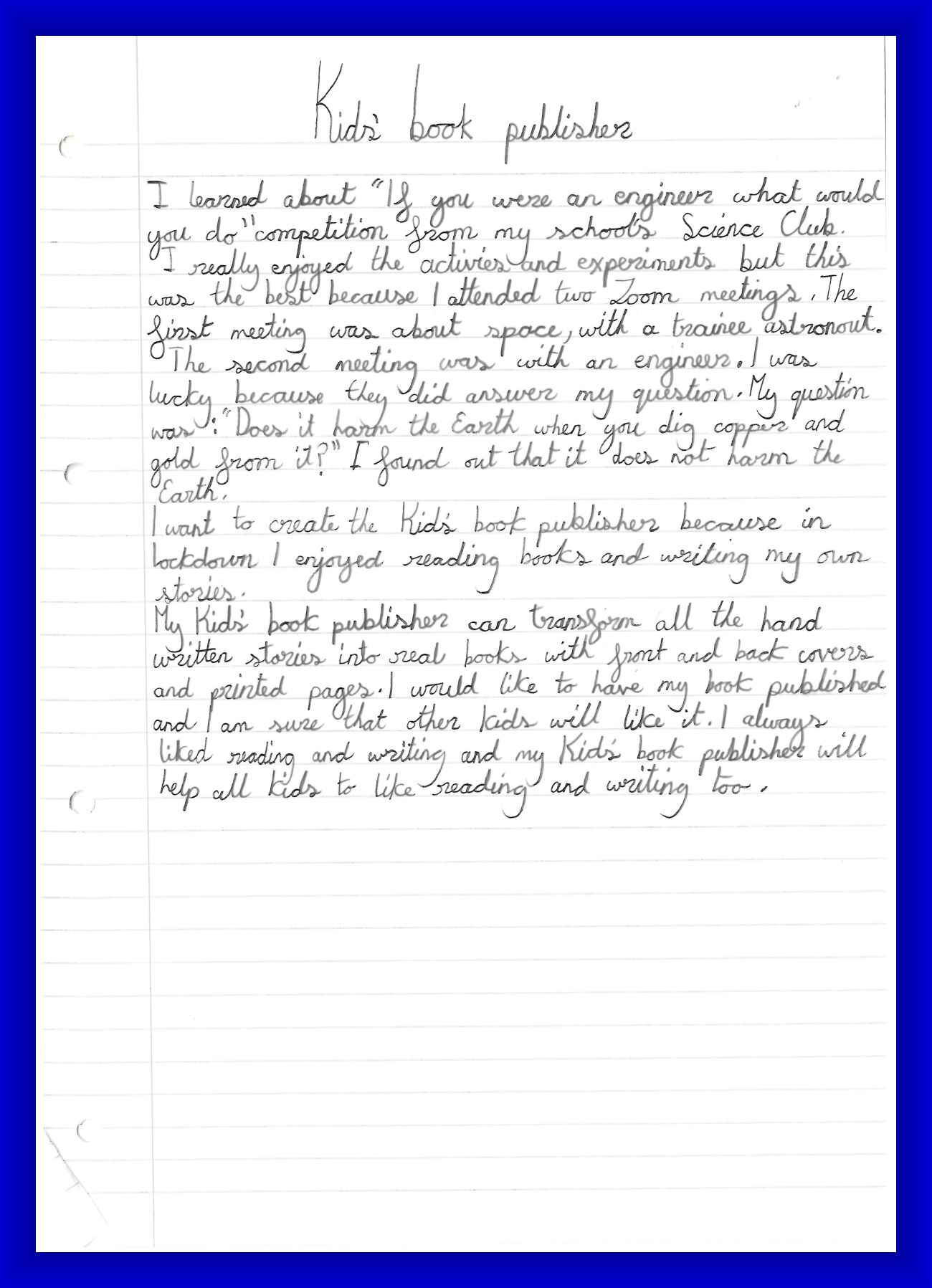 Kid's book publisher

I learned about "If you were an engineer what would you do" competition from my school's Science Club. I really enjoyed the activies and experiments but this was the best because I attended two Zoom meetings. The first meeting was about space, with a trainee astronout. The second meeting was with an engineer. I was lucky because they did answer my question. My question was: "Does it harm the Earth when you dig copper and gold from it?" I found out that it does not harm the Earth.

I want to create the Kid's book publisher because in lockdown I enjoyed reading books and writing my own stories.

My Kid's book publisher can transform all the hand written stories into real books with front and back covers and printed pages. I would like to have my book published and I am sure that other kids will like it. I always liked reading and writing and my Kid's book publisher will help all kids to like reading and writing too.